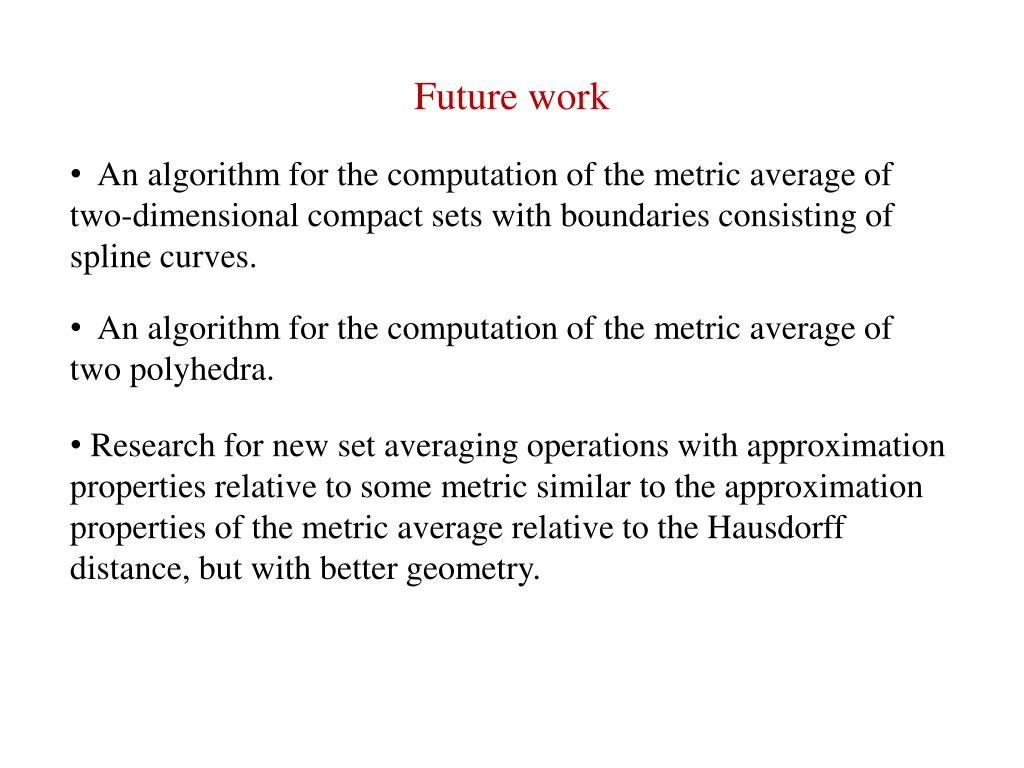 Future work

• An algorithm for the computation of the metric average of two-dimensional compact sets with boundaries consisting of spline curves.

• An algorithm for the computation of the metric average of two polyhedra.

• Research for new set averaging operations with approximation properties relative to some metric similar to the approximation properties of the metric average relative to the Hausdorff distance, but with better geometry.